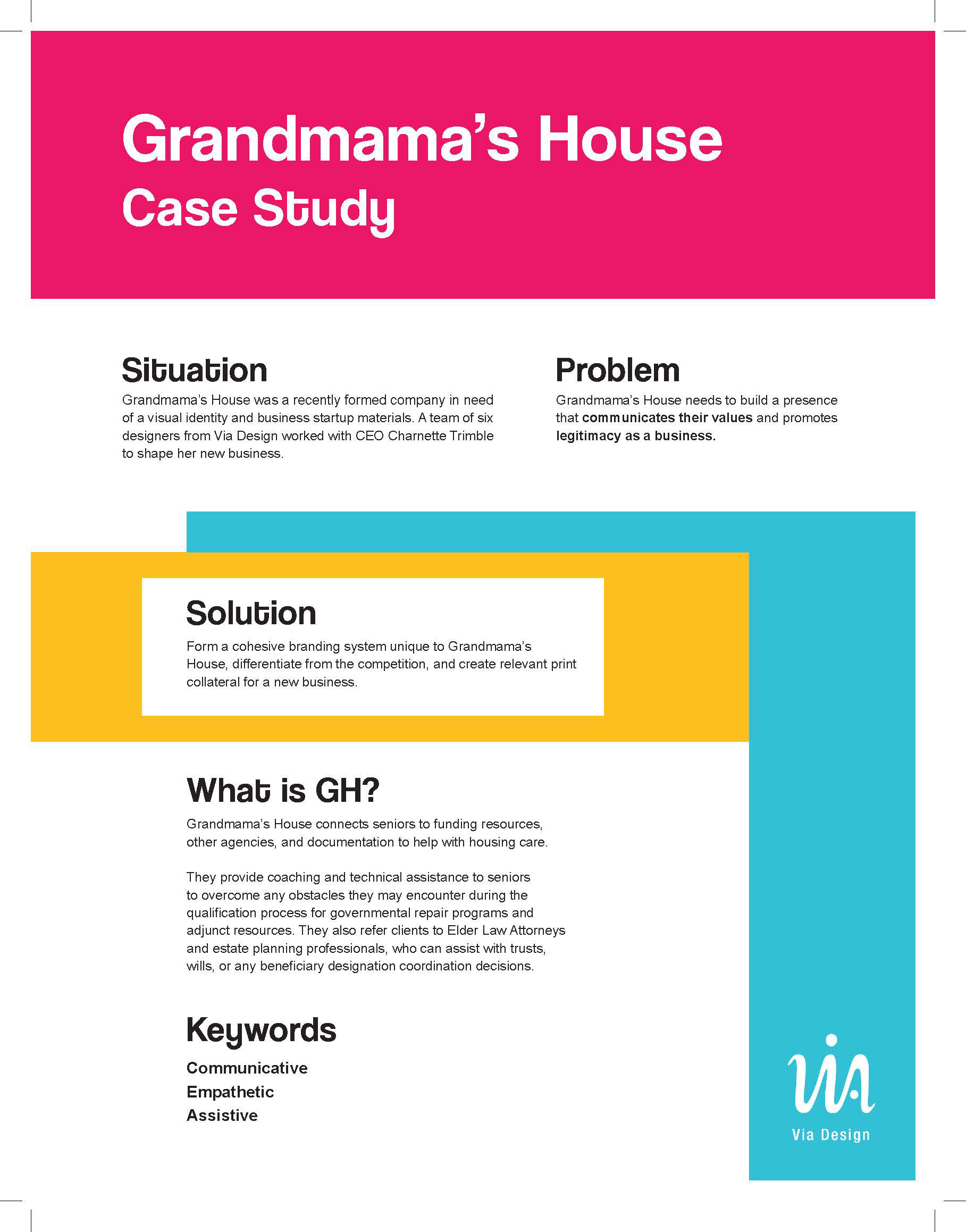 Grandmama's House
Case Study

Situation
Grandmama's House was a recently formed company in need of a visual identity and business startup materials. A team of six designers from Via Design worked with CEO Charnette Trimble to shape her new business.

Problem
Grandmama's House needs to build a presence that communicates their values and promotes legitimacy as a business.

Solution
Form a cohesive branding system unique to Grandmama's House, differentiate from the competition, and create relevant print collateral for a new business.

What is GH?
Grandmama's House connects seniors to funding resources, other agencies, and documentation to help with housing care.

They provide coaching and technical assistance to seniors to overcome any obstacles they may encounter during the qualification process for governmental repair programs and adjunct resources. They also refer clients to Elder Law Attorneys and estate planning professionals, who can assist with trusts, wills, or any beneficiary designation coordination decisions.

Keywords
Communicative
Empathetic
Assistive

via
Via Design